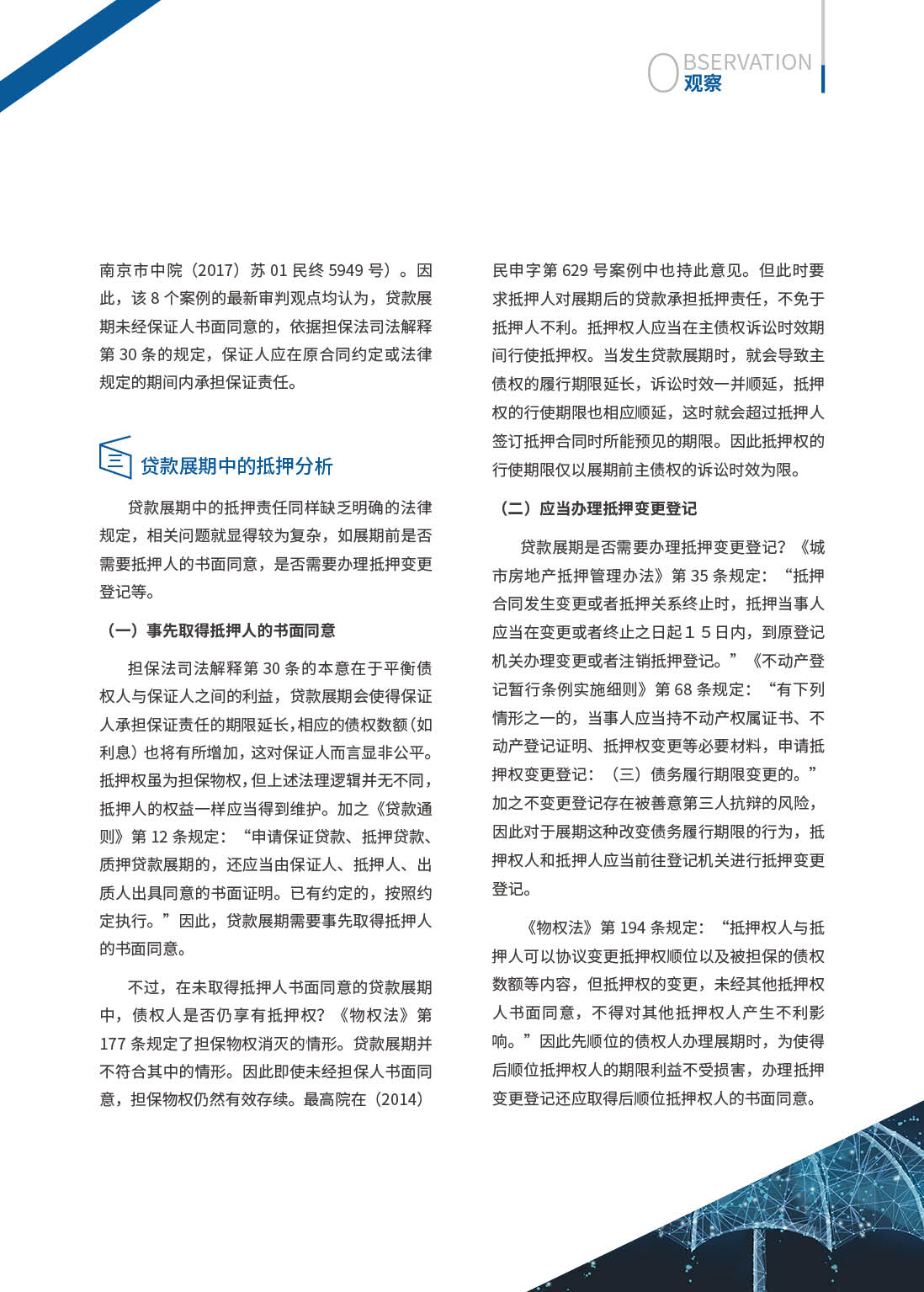 OBSERVATION
观察

南京市中院（2017）苏 01 民终 5949 号）。因此，该 8 个案例的最新审判观点均认为，贷款展期未经保证人书面同意的，依据担保法司法解释第 30 条的规定，保证人应在原合同约定或法律规定的期间内承担保证责任。

三 贷款展期中的抵押分析

贷款展期中的抵押责任同样缺乏明确的法律规定，相关问题就显得较为复杂，如展期前是否需要抵押人的书面同意，是否需要办理抵押变更登记等。

（一）事先取得抵押人的书面同意

担保法司法解释第 30 条的本意在于平衡债权人与保证人之间的利益，贷款展期会使得保证人承担保证责任的期限延长，相应的债权数额（如利息）也将有所增加，这对保证人而言显非公平。抵押权虽为担保物权，但上述法理逻辑并无不同，抵押人的权益一样应当得到维护。加之《贷款通则》第 12 条规定：“申请保证贷款、抵押贷款、质押贷款展期的，还应当由保证人、抵押人、出质人出具同意的书面证明。已有约定的，按照约定执行。”因此，贷款展期需要事先取得抵押人的书面同意。

不过，在未取得抵押人书面同意的贷款展期中，债权人是否仍享有抵押权？《物权法》第 177 条规定了担保物权消灭的情形。贷款展期并不符合其中的情形。因此即使未经担保人书面同意，担保物权仍然有效存续。最高院在（2014）民申字第 629 号案例中也持此意见。但此时要求抵押人对展期后的贷款承担抵押责任，不免于抵押人不利。抵押权人应当在主债权诉讼时效期间行使抵押权。当发生贷款展期时，就会导致主债权的履行期限延长，诉讼时效一并顺延，抵押权的行使期限也相应顺延，这时就会超过抵押人签订抵押合同时所能预见的期限。因此抵押权的行使期限仅以展期前主债权的诉讼时效为限。

（二）应当办理抵押变更登记

贷款展期是否需要办理抵押变更登记？《城市房地产抵押管理办法》第 35 条规定：“抵押合同发生变更或者抵押关系终止时，抵押当事人应当在变更或者终止之日起１５日内，到原登记机关办理变更或者注销抵押登记。”《不动产登记暂行条例实施细则》第 68 条规定：“有下列情形之一的，当事人应当持不动产权属证书、不动产登记证明、抵押权变更等必要材料，申请抵押权变更登记：（三）债务履行期限变更的。”加之不变更登记存在被善意第三人抗辩的风险，因此对于展期这种改变债务履行期限的行为，抵押权人和抵押人应当前往登记机关进行抵押变更登记。

《物权法》第 194 条规定：“抵押权人与抵押人可以协议变更抵押权顺位以及被担保的债权数额等内容，但抵押权的变更，未经其他抵押权人书面同意，不得对其他抵押权人产生不利影响。”因此先顺位的债权人办理展期时，为使得后顺位抵押权人的期限利益不受损害，办理抵押变更登记还应取得后顺位抵押权人的书面同意。